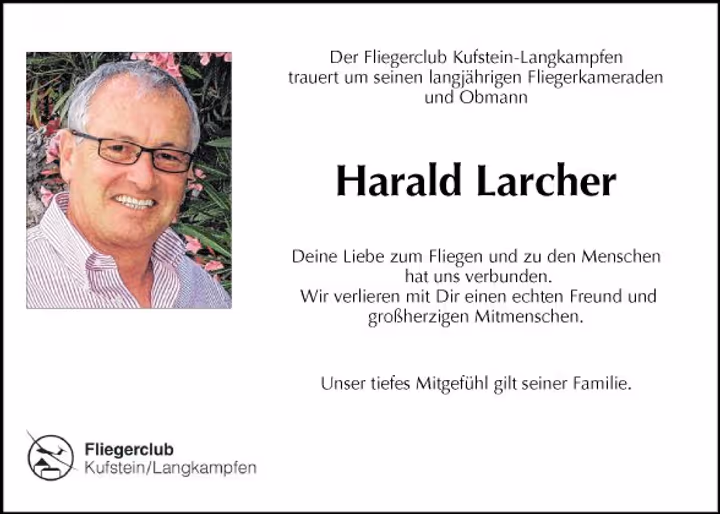 Der Fliegerclub Kufstein-Langkampfen
trauert um seinen langjährigen Fliegerkameraden
und Obmann

Harald Larcher

Deine Liebe zum Fliegen und zu den Menschen
hat uns verbunden.
Wir verlieren mit Dir einen echten Freund und
großherzigen Mitmenschen.

Unser tiefes Mitgefühl gilt seiner Familie.

Fliegerclub
Kufstein/Langkampfen